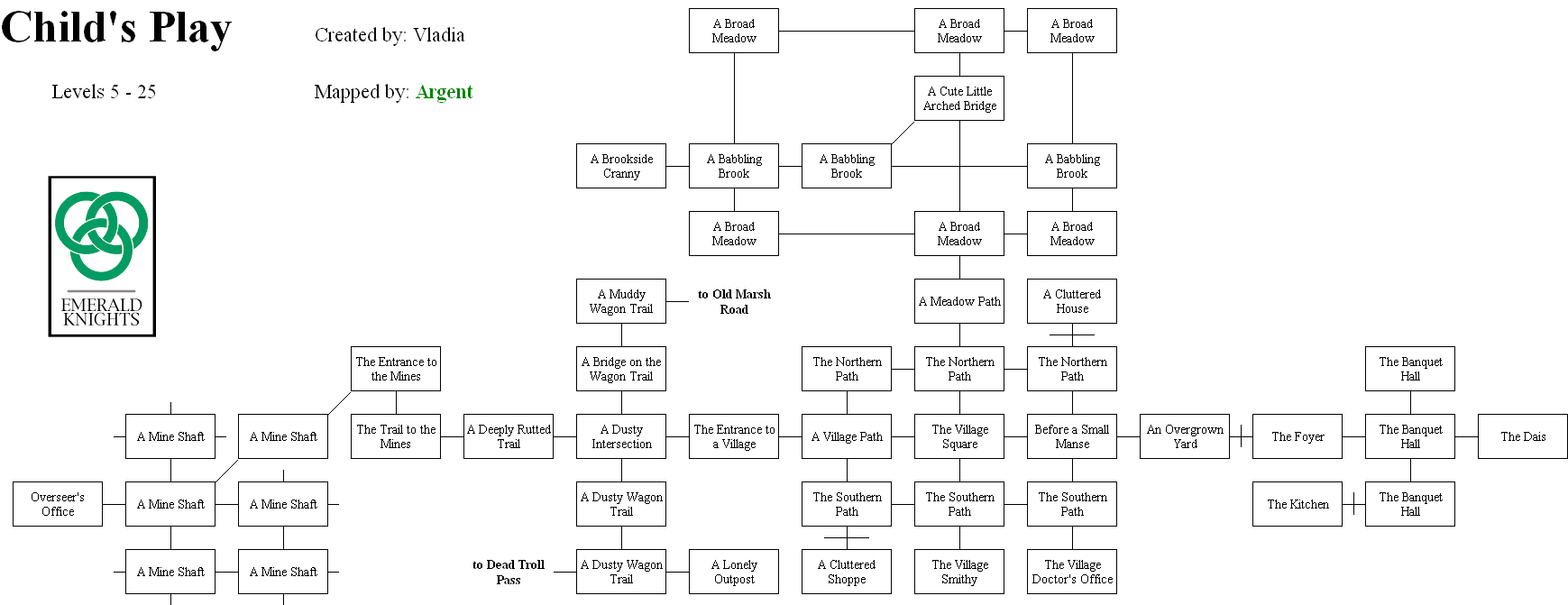 Child's Play

Created by: Vladia

Levels 5 - 25

Mapped by: Argent

EMERALD KNIGHTS

A Broad Meadow

A Broad Meadow

A Broad Meadow

A Cute Little Arched Bridge

A Brookside Cranny

A Babbling Brook

A Babbling Brook

A Babbling Brook

A Broad Meadow

A Broad Meadow

A Broad Meadow

A Muddy Wagon Trail

to Old Marsh Road

A Meadow Path

A Cluttered House

The Entrance to the Mines

A Bridge on the Wagon Trail

The Northern Path

The Northern Path

The Northern Path

The Banquet Hall

A Mine Shaft

A Mine Shaft

The Trail to the Mines

A Deeply Rutted Trail

A Dusty Intersection

The Entrance to a Village

A Village Path

The Village Square

Before a Small Manse

An Overgrown Yard

The Foyer

The Banquet Hall

The Dais

Overseer's Office

A Mine Shaft

A Mine Shaft

A Dusty Wagon Trail

The Southern Path

The Southern Path

The Southern Path

The Kitchen

The Banquet Hall

A Mine Shaft

A Mine Shaft

to Dead Troll Pass

A Dusty Wagon Trail

A Lonely Outpost

A Cluttered Shoppe

The Village Smithy

The Village Doctor's Office